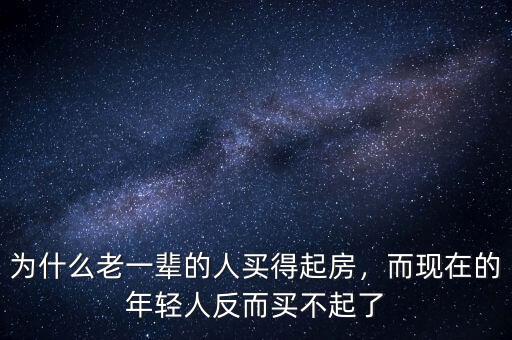 为什么老一辈的人买得起房，而现在的年轻人反而买不起了